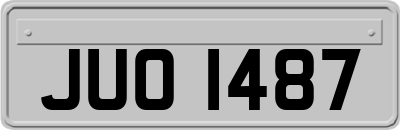 JUO 1487